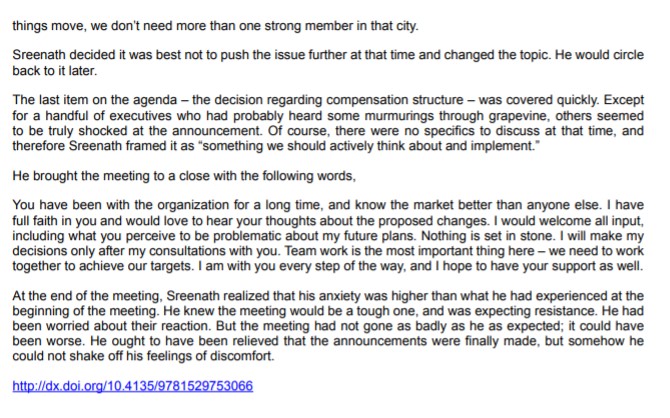 things move, we don't need more than one strong member in that city.

Sreenath decided it was best not to push the issue further at that time and changed the topic. He would circle back to it later.

The last item on the agenda – the decision regarding compensation structure – was covered quickly. Except for a handful of executives who had probably heard some murmurings through grapevine, others seemed to be truly shocked at the announcement. Of course, there were no specifics to discuss at that time, and therefore Sreenath framed it as "something we should actively think about and implement."

He brought the meeting to a close with the following words,

You have been with the organization for a long time, and know the market better than anyone else. I have full faith in you and would love to hear your thoughts about the proposed changes. I would welcome all input, including what you perceive to be problematic about my future plans. Nothing is set in stone. I will make my decisions only after my consultations with you. Team work is the most important thing here – we need to work together to achieve our targets. I am with you every step of the way, and I hope to have your support as well.

At the end of the meeting, Sreenath realized that his anxiety was higher than what he had experienced at the beginning of the meeting. He knew the meeting would be a tough one, and was expecting resistance. He had been worried about their reaction. But the meeting had not gone as badly as he as expected; it could have been worse. He ought to have been relieved that the announcements were finally made, but somehow he could not shake off his feelings of discomfort.

http://dx.doi.org/10.4135/9781529753066